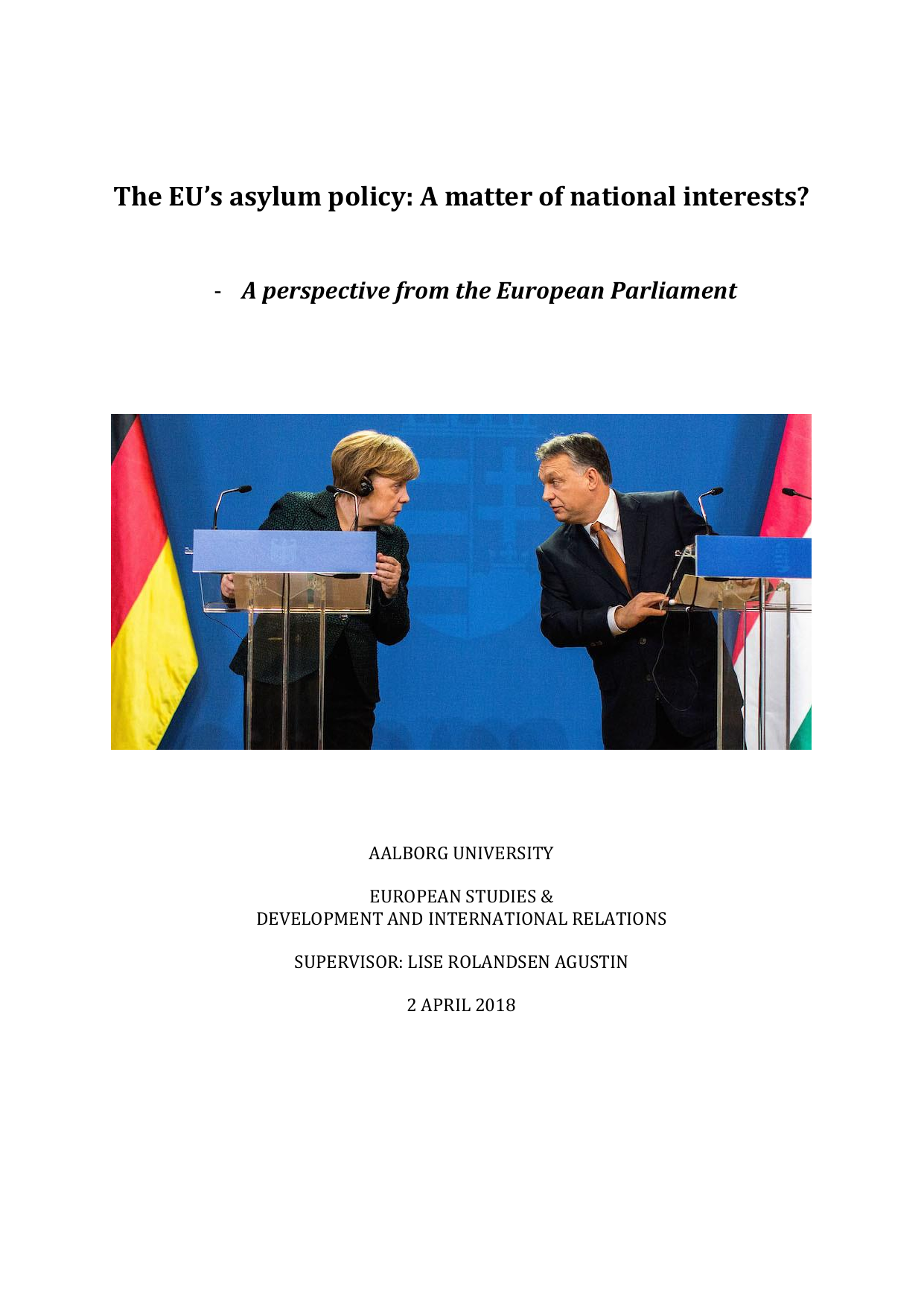 The EU's asylum policy: A matter of national interests?

- A perspective from the European Parliament

AALBORG UNIVERSITY

EUROPEAN STUDIES &
DEVELOPMENT AND INTERNATIONAL RELATIONS

SUPERVISOR: LISE ROLANDSEN AGUSTIN

2 APRIL 2018